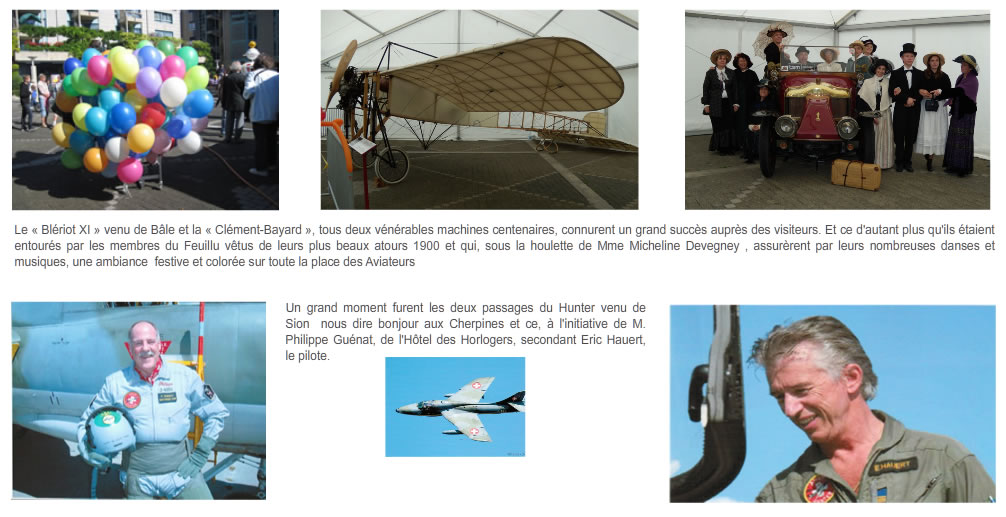 Le « Blériot XI » venu de Bâle et la « Clément-Bayard », tous deux vénérables machines centenaires, connurent un grand succès auprès des visiteurs. Et ce d'autant plus qu'ils étaient entourés par les membres du Feuillu vêtus de leurs plus beaux atours 1900 et qui, sous la houlette de Mme Micheline Devegney , assurèrent par leurs nombreuses danses et musiques, une ambiance  festive et colorée sur toute la place des Aviateurs

Un grand moment furent les deux passages du Hunter venu de Sion  nous dire bonjour aux Cherpines et ce, à l'initiative de M. Philippe Guénat, de l'Hôtel des Horlogers, secondant Eric Hauert, le pilote.

E.HAUERT